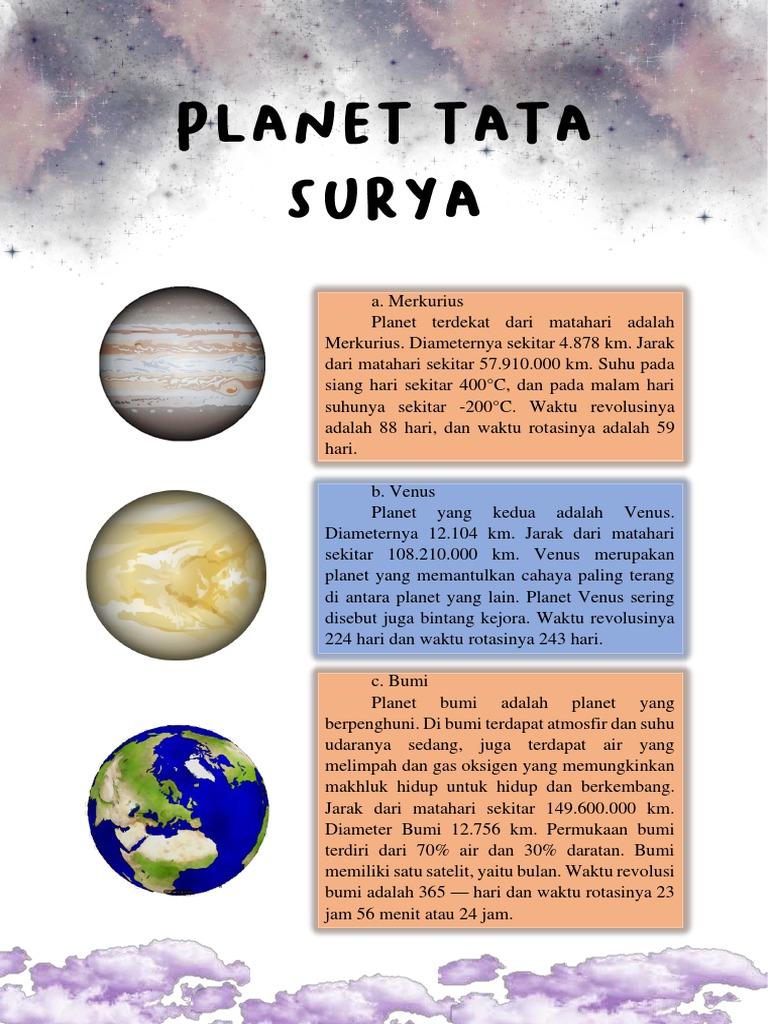 PLANET TATA SURYA

a. Merkurius

Planet terdekat dari matahari adalah Merkurius. Diameternya sekitar 4.878 km. Jarak dari matahari sekitar 57.910.000 km. Suhu pada siang hari sekitar 400°C, dan pada malam hari suhunya sekitar -200°C. Waktu revolusinya adalah 88 hari, dan waktu rotasinya adalah 59 hari.

b. Venus

Planet yang kedua adalah Venus. Diameternya 12.104 km. Jarak dari matahari sekitar 108.210.000 km. Venus merupakan planet yang memantulkan cahaya paling terang di antara planet yang lain. Planet Venus sering disebut juga bintang kejora. Waktu revolusinya 224 hari dan waktu rotasinya 243 hari.

c. Bumi

Planet bumi adalah planet yang berpenghuni. Di bumi terdapat atmosfir dan suhu udaranya sedang, juga terdapat air yang melimpah dan gas oksigen yang memungkinkan makhluk hidup untuk hidup dan berkembang. Jarak dari matahari sekitar 149.600.000 km. Diameter Bumi 12.756 km. Permukaan bumi terdiri dari 70% air dan 30% daratan. Bumi memiliki satu satelit, yaitu bulan. Waktu revolusi bumi adalah 365 — hari dan waktu rotasinya 23 jam 56 menit atau 24 jam.